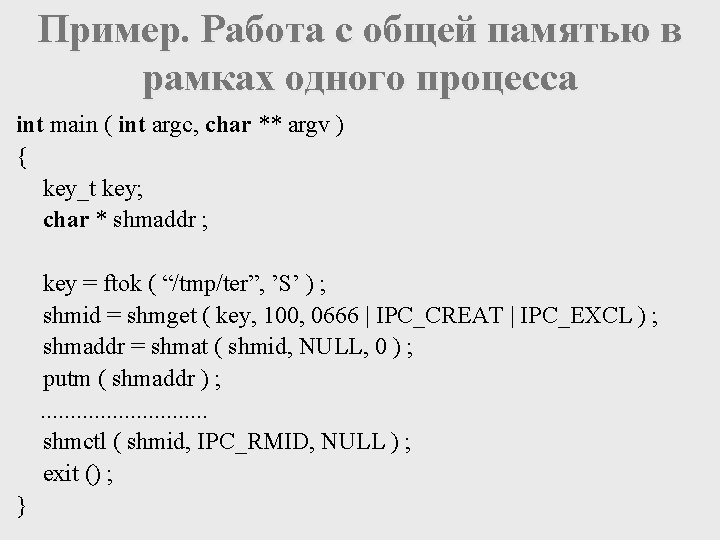 Пример. Работа с общей памятью в рамках одного процесса

int main ( int argc, char ** argv )
{
key_t key;
char * shmaddr ;

key = ftok ( “/tmp/ter”, ’S’ ) ;
shmid = shmget ( key, 100, 0666 | IPC_CREAT | IPC_EXCL ) ;
shmaddr = shmat ( shmid, NULL, 0 ) ;
putm ( shmaddr ) ;
............................
shmctl ( shmid, IPC_RMID, NULL ) ;
exit () ;
}